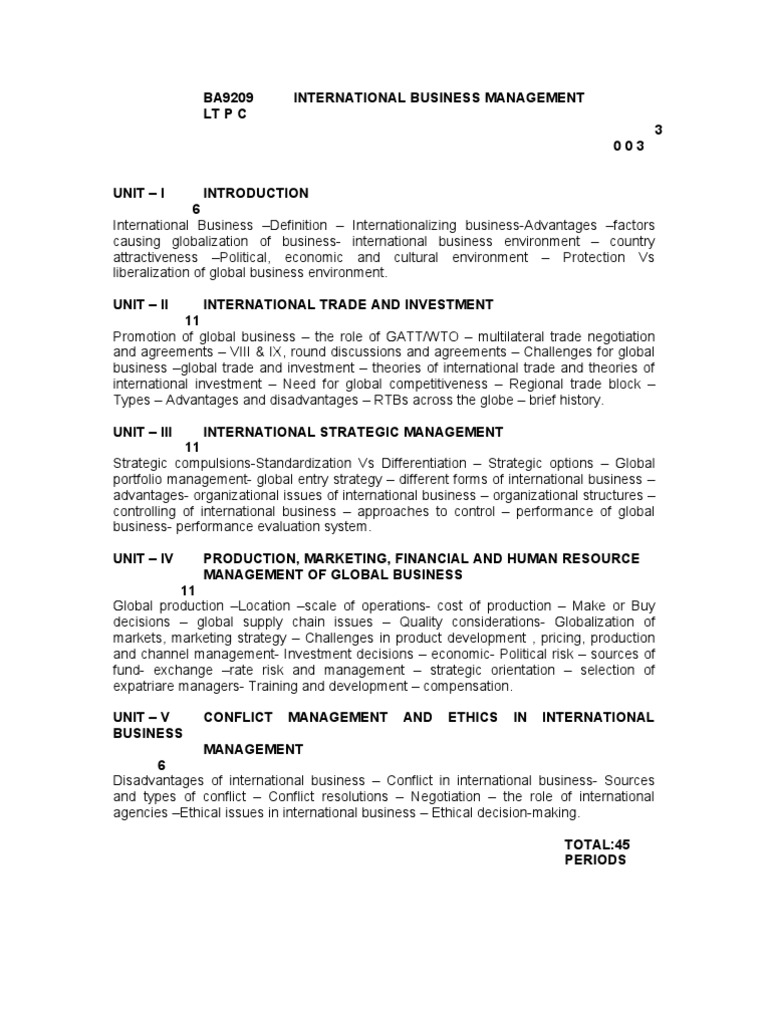 BA9209 INTERNATIONAL BUSINESS MANAGEMENT
LT P C

3
0 0 3

UNIT – I INTRODUCTION
6
International Business –Definition – Internationalizing business-Advantages –factors causing globalization of business- international business environment – country attractiveness –Political, economic and cultural environment – Protection Vs liberalization of global business environment.

UNIT – II INTERNATIONAL TRADE AND INVESTMENT
11
Promotion of global business – the role of GATT/WTO – multilateral trade negotiation and agreements – VIII & IX, round discussions and agreements – Challenges for global business –global trade and investment – theories of international trade and theories of international investment – Need for global competitiveness – Regional trade block – Types – Advantages and disadvantages – RTBs across the globe – brief history.

UNIT – III INTERNATIONAL STRATEGIC MANAGEMENT
11
Strategic compulsions-Standardization Vs Differentiation – Strategic options – Global portfolio management- global entry strategy – different forms of international business – advantages- organizational issues of international business – organizational structures – controlling of international business – approaches to control – performance of global business- performance evaluation system.

UNIT – IV PRODUCTION, MARKETING, FINANCIAL AND HUMAN RESOURCE MANAGEMENT OF GLOBAL BUSINESS
11
Global production –Location –scale of operations- cost of production – Make or Buy decisions – global supply chain issues – Quality considerations- Globalization of markets, marketing strategy – Challenges in product development , pricing, production and channel management- Investment decisions – economic- Political risk – sources of fund- exchange –rate risk and management – strategic orientation – selection of expatriare managers- Training and development – compensation.

UNIT – V CONFLICT MANAGEMENT AND ETHICS IN INTERNATIONAL BUSINESS
MANAGEMENT
6
Disadvantages of international business – Conflict in international business- Sources and types of conflict – Conflict resolutions – Negotiation – the role of international agencies –Ethical issues in international business – Ethical decision-making.

TOTAL:45
PERIODS